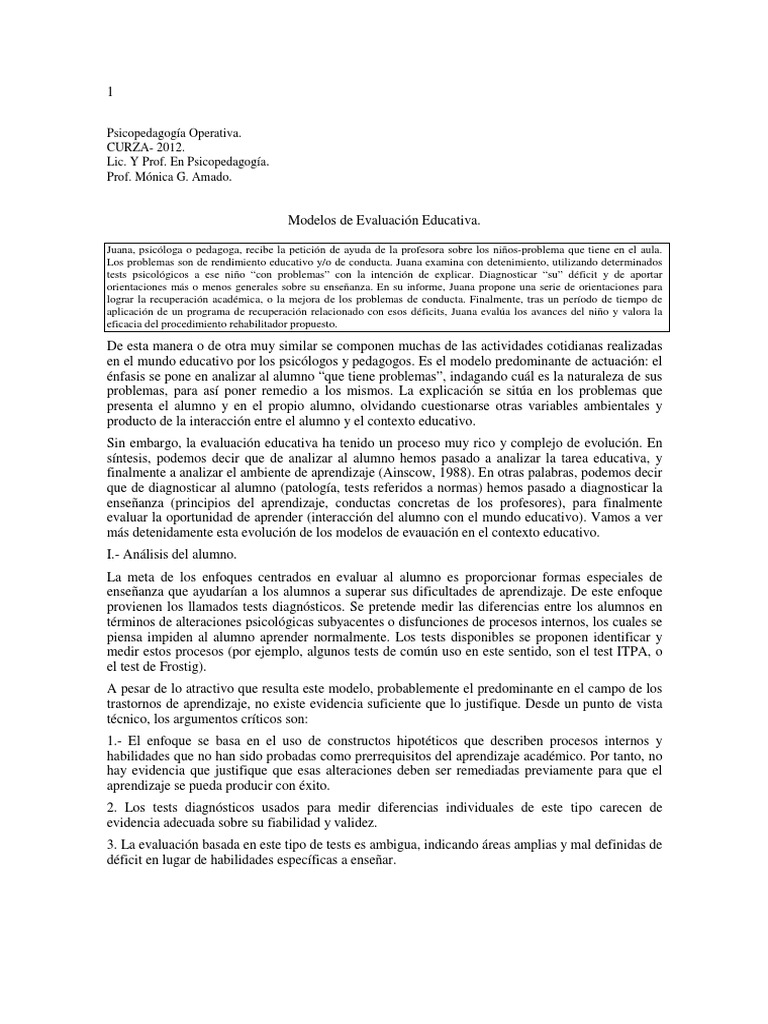 1

Psicopedagogía Operativa.
CURZA- 2012.
Lic. Y Prof. En Psicopedagogía.
Prof. Mónica G. Amado.

Modelos de Evaluación Educativa.

Juana, psicóloga o pedagoga, recibe la petición de ayuda de la profesora sobre los niños-problema que tiene en el aula. Los problemas son de rendimiento educativo y/o de conducta. Juana examina con detenimiento, utilizando determinados tests psicológicos a ese niño "con problemas" con la intención de explicar. Diagnosticar "su" déficit y de aportar orientaciones más o menos generales sobre su enseñanza. En su informe, Juana propone una serie de orientaciones para lograr la recuperación académica, o la mejora de los problemas de conducta. Finalmente, tras un período de tiempo de aplicación de un programa de recuperación relacionado con esos déficits, Juana evalúa los avances del niño y valora la eficacia del procedimiento rehabilitador propuesto.

De esta manera o de otra muy similar se componen muchas de las actividades cotidianas realizadas en el mundo educativo por los psicólogos y pedagogos. Es el modelo predominante de actuación: el énfasis se pone en analizar al alumno "que tiene problemas", indagando cuál es la naturaleza de sus problemas, para así poner remedio a los mismos. La explicación se sitúa en los problemas que presenta el alumno y en el propio alumno, olvidando cuestionarse otras variables ambientales y producto de la interacción entre el alumno y el contexto educativo.

Sin embargo, la evaluación educativa ha tenido un proceso muy rico y complejo de evolución. En síntesis, podemos decir que de analizar al alumno hemos pasado a analizar la tarea educativa, y finalmente a analizar el ambiente de aprendizaje (Ainscow, 1988). En otras palabras, podemos decir que de diagnosticar al alumno (patología, tests referidos a normas) hemos pasado a diagnosticar la enseñanza (principios del aprendizaje, conductas concretas de los profesores), para finalmente evaluar la oportunidad de aprender (interacción del alumno con el mundo educativo). Vamos a ver más detenidamente esta evolución de los modelos de evauación en el contexto educativo.

I.- Análisis del alumno.

La meta de los enfoques centrados en evaluar al alumno es proporcionar formas especiales de enseñanza que ayudarían a los alumnos a superar sus dificultades de aprendizaje. De este enfoque provienen los llamados tests diagnósticos. Se pretende medir las diferencias entre los alumnos en términos de alteraciones psicológicas subyacentes o disfunciones de procesos internos, los cuales se piensa impiden al alumno aprender normalmente. Los tests disponibles se proponen identificar y medir estos procesos (por ejemplo, algunos tests de común uso en este sentido, son el test ITPA, o el test de Frostig).

A pesar de lo atractivo que resulta este modelo, probablemente el predominante en el campo de los trastornos de aprendizaje, no existe evidencia suficiente que lo justifique. Desde un punto de vista técnico, los argumentos críticos son:

1.- El enfoque se basa en el uso de constructos hipotéticos que describen procesos internos y habilidades que no han sido probadas como prerrequisitos del aprendizaje académico. Por tanto, no hay evidencia que justifique que esas alteraciones deben ser remediadas previamente para que el aprendizaje se pueda producir con éxito.

2. Los tests diagnósticos usados para medir diferencias individuales de este tipo carecen de evidencia adecuada sobre su fiabilidad y validez.

3. La evaluación basada en este tipo de tests es ambigua, indicando áreas amplias y mal definidas de déficit en lugar de habilidades específicas a enseñar.